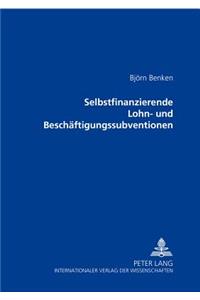 Björn Benken

Selbstfinanzierende Lohn- und Beschäftigungssubventionen

PETER LANG
INTERNATIONALER VERLAG DER WISSENSCHAFTEN